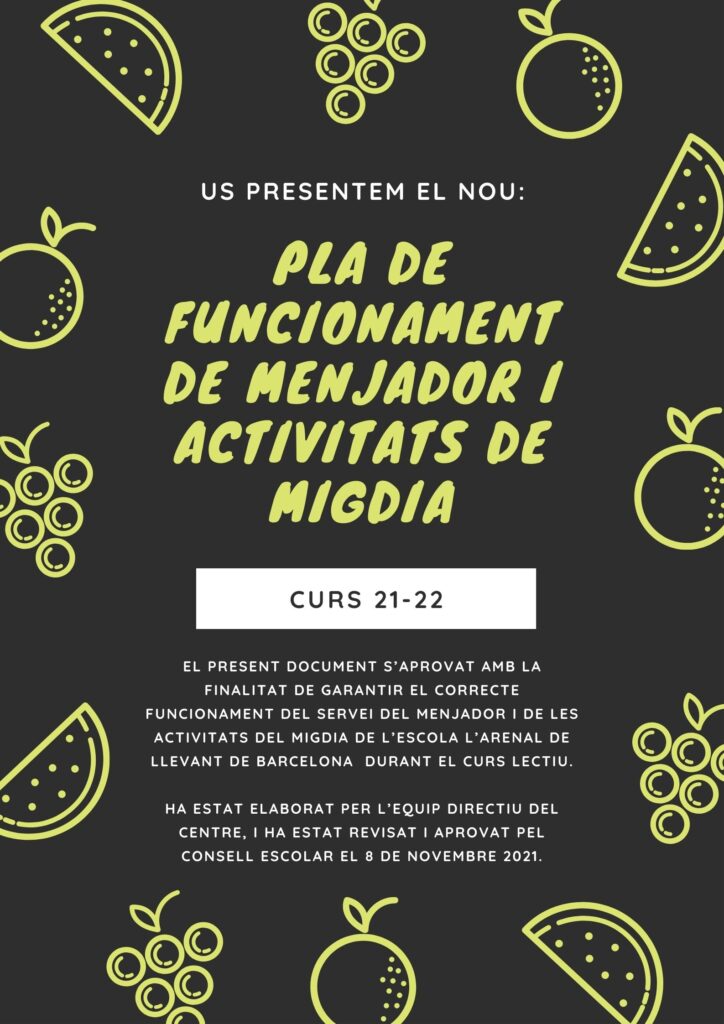 US PRESENTEM EL NOU:

PLA DE FUNCIONAMENT DE MENJADOR I ACTIVITATS DE MIGDIA

CURS 21-22

EL PRESENT DOCUMENT S'APROVAT AMB LA FINALITAT DE GARANTIR EL CORRECTE FUNCIONAMENT DEL SERVEI DEL MENJADOR I DE LES ACTIVITATS DEL MIGDIA DE L'ESCOLA L'ARENAL DE LLEVANT DE BARCELONA DURANT EL CURS LECTIU.

HA ESTAT ELABORAT PER L'EQUIP DIRECTIU DEL CENTRE, I HA ESTAT REVISAT I APROVAT PEL CONSELL ESCOLAR EL 8 DE NOVEMBRE 2021.